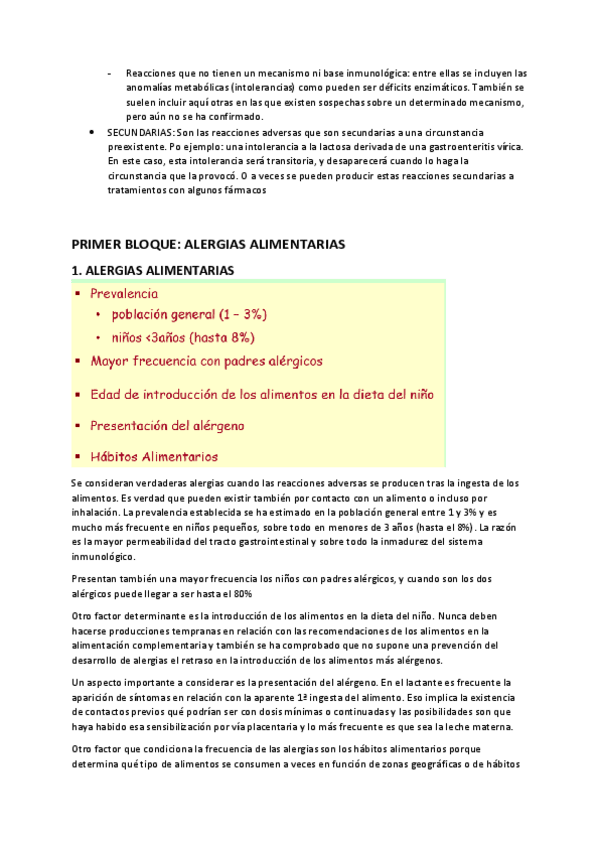 - Reacciones que no tienen un mecanismo ni base inmunológica: entre ellas se incluyen las anomalías metabólicas (intolerancias) como pueden ser déficits enzimáticos. También se suelen incluir aquí otras en las que existen sospechas sobre un determinado mecanismo, pero aún no se ha confirmado.

• SECUNDARIAS: Son las reacciones adversas que son secundarias a una circunstancia preexistente. Po ejemplo: una intolerancia a la lactosa derivada de una gastroenteritis vírica. En este caso, esta intolerancia será transitoria, y desaparecerá cuando lo haga la circunstancia que la provocó. O a veces se pueden producir estas reacciones secundarias a tratamientos con algunos fármacos

PRIMER BLOQUE: ALERGIAS ALIMENTARIAS

1. ALERGIAS ALIMENTARIAS

▪ Prevalencia
• población general (1 – 3%)
• niños <3años (hasta 8%)
▪ Mayor frecuencia con padres alérgicos
▪ Edad de introducción de los alimentos en la dieta del niño
▪ Presentación del alérgeno
▪ Hábitos Alimentarios

Se consideran verdaderas alergias cuando las reacciones adversas se producen tras la ingesta de los alimentos. Es verdad que pueden existir también por contacto con un alimento o incluso por inhalación. La prevalencia establecida se ha estimado en la población general entre 1 y 3% y es mucho más frecuente en niños pequeños, sobre todo en menores de 3 años (hasta el 8%). La razón es la mayor permeabilidad del tracto gastrointestinal y sobre todo la inmadurez del sistema inmunológico.

Presentan también una mayor frecuencia los niños con padres alérgicos, y cuando son los dos alérgicos puede llegar a ser hasta el 80%

Otro factor determinante es la introducción de los alimentos en la dieta del niño. Nunca deben hacerse producciones tempranas en relación con las recomendaciones de los alimentos en la alimentación complementaria y también se ha comprobado que no supone una prevención del desarrollo de alergias el retraso en la introducción de los alimentos más alérgenos.

Un aspecto importante a considerar es la presentación del alérgeno. En el lactante es frecuente la aparición de síntomas en relación con la aparente 1ª ingesta del alimento. Eso implica la existencia de contactos previos qué podrían ser con dosis mínimas o continuadas y las posibilidades son que haya habido esa sensibilización por vía placentaria y lo más frecuente es que sea la leche materna.

Otro factor que condiciona la frecuencia de las alergias son los hábitos alimentarios porque determina qué tipo de alimentos se consumen a veces en función de zonas geográficas o de hábitos